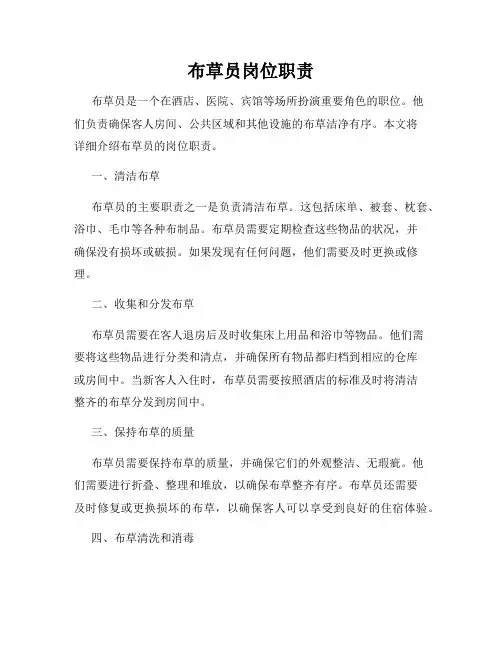 布草员岗位职责

布草员是一个在酒店、医院、宾馆等场所扮演重要角色的职位。他们负责确保客人房间、公共区域和其他设施的布草洁净有序。本文将详细介绍布草员的岗位职责。

一、清洁布草

布草员的主要职责之一是负责清洁布草。这包括床单、被套、枕套、浴巾、毛巾等各种布制品。布草员需要定期检查这些物品的状况，并确保没有损坏或破损。如果发现有任何问题，他们需要及时更换或修理。

二、收集和分发布草

布草员需要在客人退房后及时收集床上用品和浴巾等物品。他们需要将这些物品进行分类和清点，并确保所有物品都归档到相应的仓库或房间中。当新客人入住时，布草员需要按照酒店的标准及时将清洁整齐的布草分发到房间中。

三、保持布草的质量

布草员需要保持布草的质量，并确保它们的外观整洁、无瑕疵。他们需要进行折叠、整理和堆放，以确保布草整齐有序。布草员还需要及时修复或更换损坏的布草，以确保客人可以享受到良好的住宿体验。

四、布草清洗和消毒